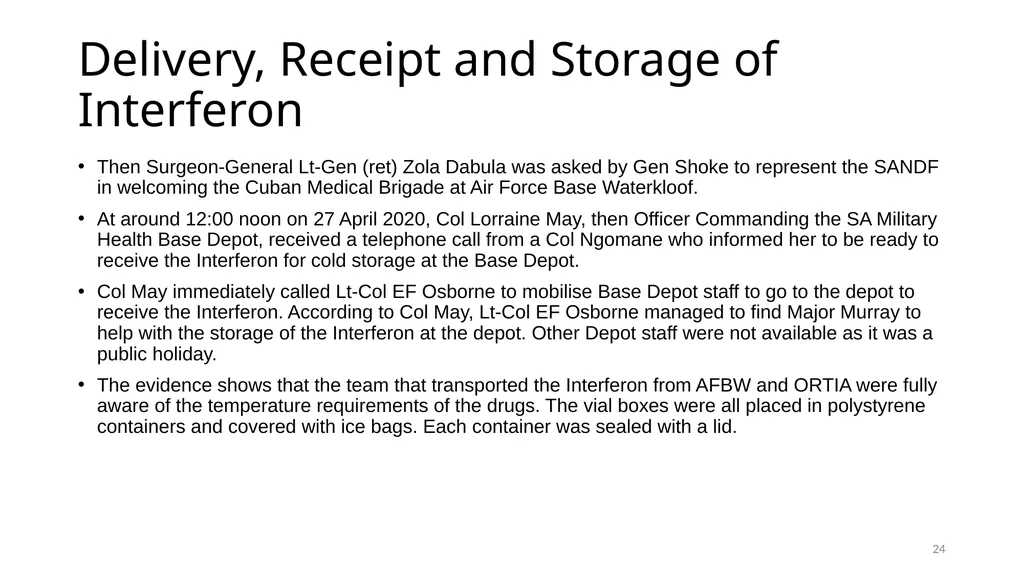 Delivery, Receipt and Storage of Interferon

• Then Surgeon-General Lt-Gen (ret) Zola Dabula was asked by Gen Shoke to represent the SANDF in welcoming the Cuban Medical Brigade at Air Force Base Waterkloof.

• At around 12:00 noon on 27 April 2020, Col Lorraine May, then Officer Commanding the SA Military Health Base Depot, received a telephone call from a Col Ngomane who informed her to be ready to receive the Interferon for cold storage at the Base Depot.

• Col May immediately called Lt-Col EF Osborne to mobilise Base Depot staff to go to the depot to receive the Interferon. According to Col May, Lt-Col EF Osborne managed to find Major Murray to help with the storage of the Interferon at the depot. Other Depot staff were not available as it was a public holiday.

• The evidence shows that the team that transported the Interferon from AFBW and ORTIA were fully aware of the temperature requirements of the drugs. The vial boxes were all placed in polystyrene containers and covered with ice bags. Each container was sealed with a lid.

24